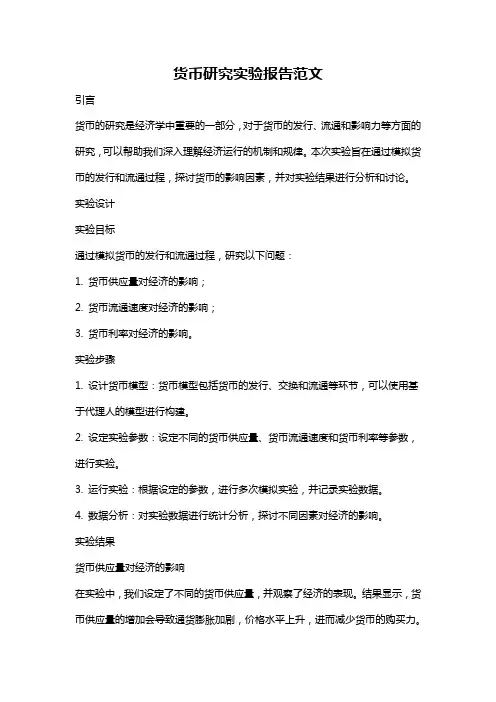 货币研究实验报告范文

引言

货币的研究是经济学中重要的一部分，对于货币的发行、流通和影响力等方面的研究，可以帮助我们深入理解经济运行的机制和规律。本次实验旨在通过模拟货币的发行和流通过程，探讨货币的影响因素，并对实验结果进行分析和讨论。

实验设计

实验目标

通过模拟货币的发行和流通过程，研究以下问题：

1. 货币供应量对经济的影响；

2. 货币流通速度对经济的影响；

3. 货币利率对经济的影响。

实验步骤

1. 设计货币模型：货币模型包括货币的发行、交换和流通等环节，可以使用基于代理人的模型进行构建。

2. 设定实验参数：设定不同的货币供应量、货币流通速度和货币利率等参数，进行实验。

3. 运行实验：根据设定的参数，进行多次模拟实验，并记录实验数据。

4. 数据分析：对实验数据进行统计分析，探讨不同因素对经济的影响。

实验结果

货币供应量对经济的影响

在实验中，我们设定了不同的货币供应量，并观察了经济的表现。结果显示，货币供应量的增加会导致通货膨胀加剧，价格水平上升，进而减少货币的购买力。